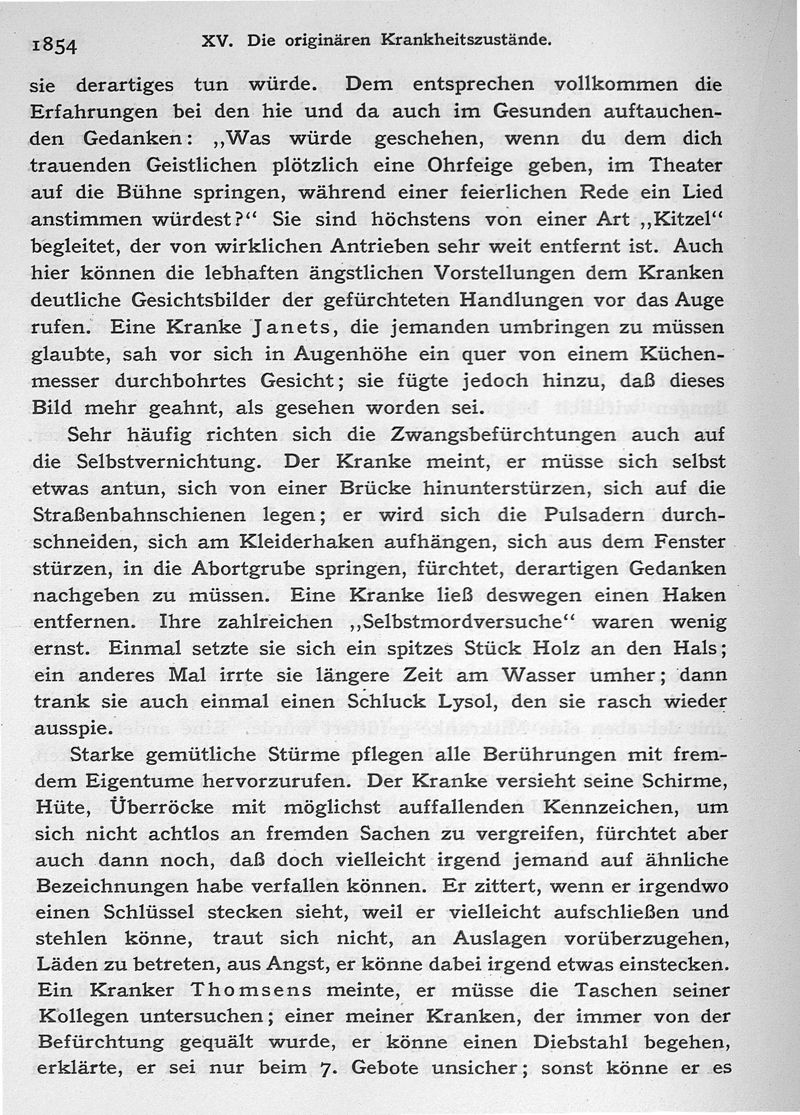 1854 XV. Die originären Krankheitszustände.

sie derartiges tun würde. Dem entsprechen vollkommen die Erfahrungen bei den hie und da auch im Gesunden auftauchenden Gedanken: „Was würde geschehen, wenn du dem dich trauenden Geistlichen plötzlich eine Ohrfeige geben, im Theater auf die Bühne springen, während einer feierlichen Rede ein Lied anstimmen würdest?“ Sie sind höchstens von einer Art „Kitzel“ begleitet, der von wirklichen Antrieben sehr weit entfernt ist. Auch hier können die lebhaften ängstlichen Vorstellungen dem Kranken deutliche Gesichtsbilder der gefürchteten Handlungen vor das Auge rufen. Eine Kranke Janets, die jemanden umbringen zu müssen glaubte, sah vor sich in Augenhöhe ein quer von einem Küchenmesser durchbohrtes Gesicht; sie fügte jedoch hinzu, daß dieses Bild mehr geahnt, als gesehen worden sei.

Sehr häufig richten sich die Zwangsbefürchtungen auch auf die Selbstvernichtung. Der Kranke meint, er müsse sich selbst etwas antun, sich von einer Brücke hinunterstürzen, sich auf die Straßenbahnschienen legen; er wird sich die Pulsadern durchschneiden, sich am Kleiderhaken aufhängen, sich aus dem Fenster stürzen, in die Abortgrube springen, fürchtet, derartigen Gedanken nachgeben zu müssen. Eine Kranke ließ deswegen einen Haken entfernen. Ihre zahlreichen „Selbstmordversuche“ waren wenig ernst. Einmal setzte sie sich ein spitzes Stück Holz an den Hals; ein anderes Mal irrte sie längere Zeit am Wasser umher; dann trank sie auch einmal einen Schluck Lysol, den sie rasch wieder ausspie.

Starke gemütliche Stürme pflegen alle Berührungen mit fremdem Eigentume hervorzurufen. Der Kranke versieht seine Schirme, Hüte, Überröcke mit möglichst auffallenden Kennzeichen, um sich nicht achtlos an fremden Sachen zu vergreifen, fürchtet aber auch dann noch, daß doch vielleicht irgend jemand auf ähnliche Bezeichnungen habe verfallen können. Er zittert, wenn er irgendwo einen Schlüssel stecken sieht, weil er vielleicht aufschließen und stehlen könne, traut sich nicht, an Auslagen vorüberzugehen, Läden zu betreten, aus Angst, er könne dabei irgend etwas einstecken. Ein Kranker Thomsens meinte, er müsse die Taschen seiner Kollegen untersuchen; einer meiner Kranken, der immer von der Befürchtung gequält wurde, er könne einen Diebstahl begehen, erklärte, er sei nur beim 7. Gebote unsicher; sonst könne er es